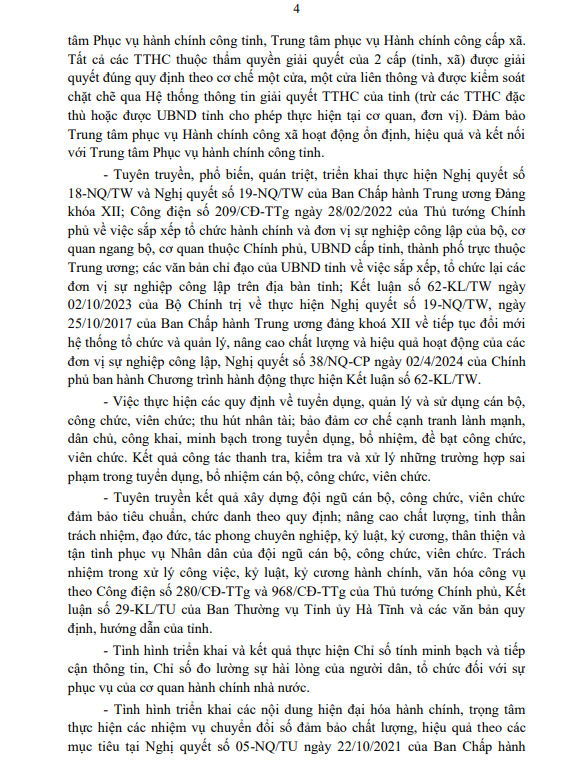 4

tâm Phục vụ hành chính công tỉnh, Trung tâm phục vụ Hành chính công cấp xã. Tất cả các TTHC thuộc thẩm quyền giải quyết của 2 cấp (tỉnh, xã) được giải quyết đúng quy định theo cơ chế một cửa, một cửa liên thông và được kiểm soát chặt chẽ qua Hệ thống thông tin giải quyết TTHC của tỉnh (trừ các TTHC đặc thù hoặc được UBND tỉnh cho phép thực hiện tại cơ quan, đơn vị). Đảm bảo Trung tâm phục vụ Hành chính công xã hoạt động ổn định, hiệu quả và kết nối với Trung tâm Phục vụ hành chính công tỉnh.

- Tuyên truyền, phổ biến, quán triệt, triển khai thực hiện Nghị quyết số 18-NQ/TW và Nghị quyết số 19-NQ/TW của Ban Chấp hành Trung ương Đảng khóa XII; Công điện số 209/CĐ-TTg ngày 28/02/2022 của Thủ tướng Chính phủ về việc sắp xếp tổ chức hành chính và đơn vị sự nghiệp công lập của bộ, cơ quan ngang bộ, cơ quan thuộc Chính phủ, UBND cấp tỉnh, thành phố trực thuộc Trung ương; các văn bản chỉ đạo của UBND tỉnh về việc sắp xếp, tổ chức lại các đơn vị sự nghiệp công lập trên địa bàn tỉnh; Kết luận số 62-KL/TW ngày 02/10/2023 của Bộ Chính trị về thực hiện Nghị quyết số 19-NQ/TW, ngày 25/10/2017 của Ban Chấp hành Trung ương đảng khoá XII về tiếp tục đổi mới hệ thống tổ chức và quản lý, nâng cao chất lượng và hiệu quả hoạt động của các đơn vị sự nghiệp công lập, Nghị quyết số 38/NQ-CP ngày 02/4/2024 của Chính phủ ban hành Chương trình hành động thực hiện Kết luận số 62-KL/TW.

- Việc thực hiện các quy định về tuyển dụng, quản lý và sử dụng cán bộ, công chức, viên chức; thu hút nhân tài; bảo đảm cơ chế cạnh tranh lành mạnh, dân chủ, công khai, minh bạch trong tuyển dụng, bổ nhiệm, đề bạt công chức, viên chức. Kết quả công tác thanh tra, kiểm tra và xử lý những trường hợp sai phạm trong tuyển dụng, bổ nhiệm cán bộ, công chức, viên chức.

- Tuyên truyền kết quả xây dựng đội ngũ cán bộ, công chức, viên chức đảm bảo tiêu chuẩn, chức danh theo quy định; nâng cao chất lượng, tinh thần trách nhiệm, đạo đức, tác phong chuyên nghiệp, kỷ luật, kỷ cương, thân thiện và tận tình phục vụ Nhân dân của đội ngũ cán bộ, công chức, viên chức. Trách nhiệm trong xử lý công việc, kỷ luật, kỷ cương hành chính, văn hóa công vụ theo Công điện số 280/CĐ-TTg và 968/CĐ-TTg của Thủ tướng Chính phủ, Kết luận số 29-KL/TU của Ban Thường vụ Tỉnh ủy Hà Tĩnh và các văn bản quy định, hướng dẫn của tỉnh.

- Tình hình triển khai và kết quả thực hiện Chỉ số tính minh bạch và tiếp cận thông tin, Chỉ số đo lường sự hài lòng của người dân, tổ chức đối với sự phục vụ của cơ quan hành chính nhà nước.

- Tình hình triển khai các nội dung hiện đại hóa hành chính, trọng tâm thực hiện các nhiệm vụ chuyển đổi số đảm bảo chất lượng, hiệu quả theo các mục tiêu tại Nghị quyết số 05-NQ/TU ngày 22/10/2021 của Ban Chấp hành